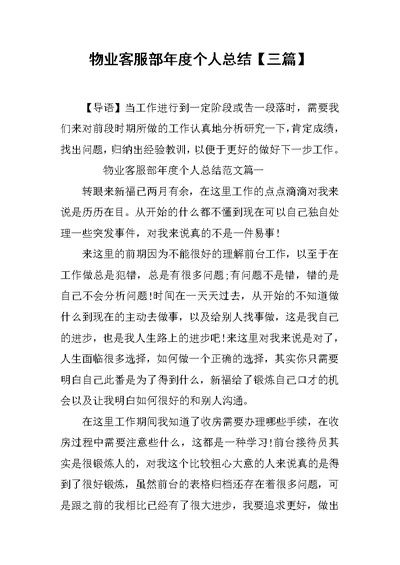 物业客服部年度个人总结【三篇】

【导语】当工作进行到一定阶段或告一段落时，需要我们来对前段时期所做的工作认真地分析研究一下，肯定成绩，找出问题，归纳出经验教训，以便于更好的做好下一步工作。

物业客服部年度个人总结范文篇一

转眼来新福已两月有余，在这里工作的点点滴滴对我来说是历历在目。从开始的什么都不懂到现在可以自己独自处理一些突发事件，对我来说真的不是一件易事！

来这里的前期因为不能很好的理解前台工作，以至于在工作做总是犯错，总是有很多问题;有问题不是错，错的是自己不会分析问题!时间在一天天过去，从开始的不知道做什么到现在的主动去做事，以及给别人找事做，这是我自己的进步，也是我人生路上的进步吧!来这里对我来说是对了，人生面临很多选择，如何做一个正确的选择，其实你只需要明白自己此番是为了得到什么，新福给了锻炼自己口才的机会以及让我明白如何很好的和别人沟通。

在这里工作期间我知道了收房需要办理哪些手续，在收房过程中需要注意些什么，这都是一种学习!前台接待员其实是很锻炼人的，对我这个比较粗心大意的人来说真的是得到了很好锻炼，虽然前台的表格归档还存在着很多问题，可是跟之前的我相比已经有了很大进步，我要追求更好，做出